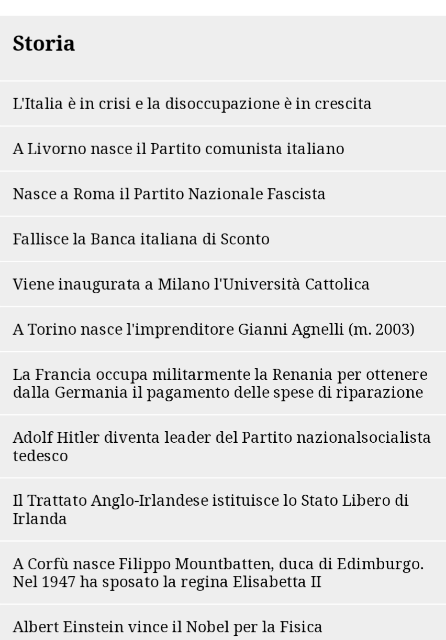 Storia

L'Italia è in crisi e la disoccupazione è in crescita

A Livorno nasce il Partito comunista italiano

Nasce a Roma il Partito Nazionale Fascista

Fallisce la Banca italiana di Sconto

Viene inaugurata a Milano l'Università Cattolica

A Torino nasce l'imprenditore Gianni Agnelli (m. 2003)

La Francia occupa militarmente la Renania per ottenere dalla Germania il pagamento delle spese di riparazione

Adolf Hitler diventa leader del Partito nazionalsocialista tedesco

Il Trattato Anglo-Irlandese istituisce lo Stato Libero di Irlanda

A Corfù nasce Filippo Mountbatten, duca di Edimburgo. Nel 1947 ha sposato la regina Elisabetta II

Albert Einstein vince il Nobel per la Fisica